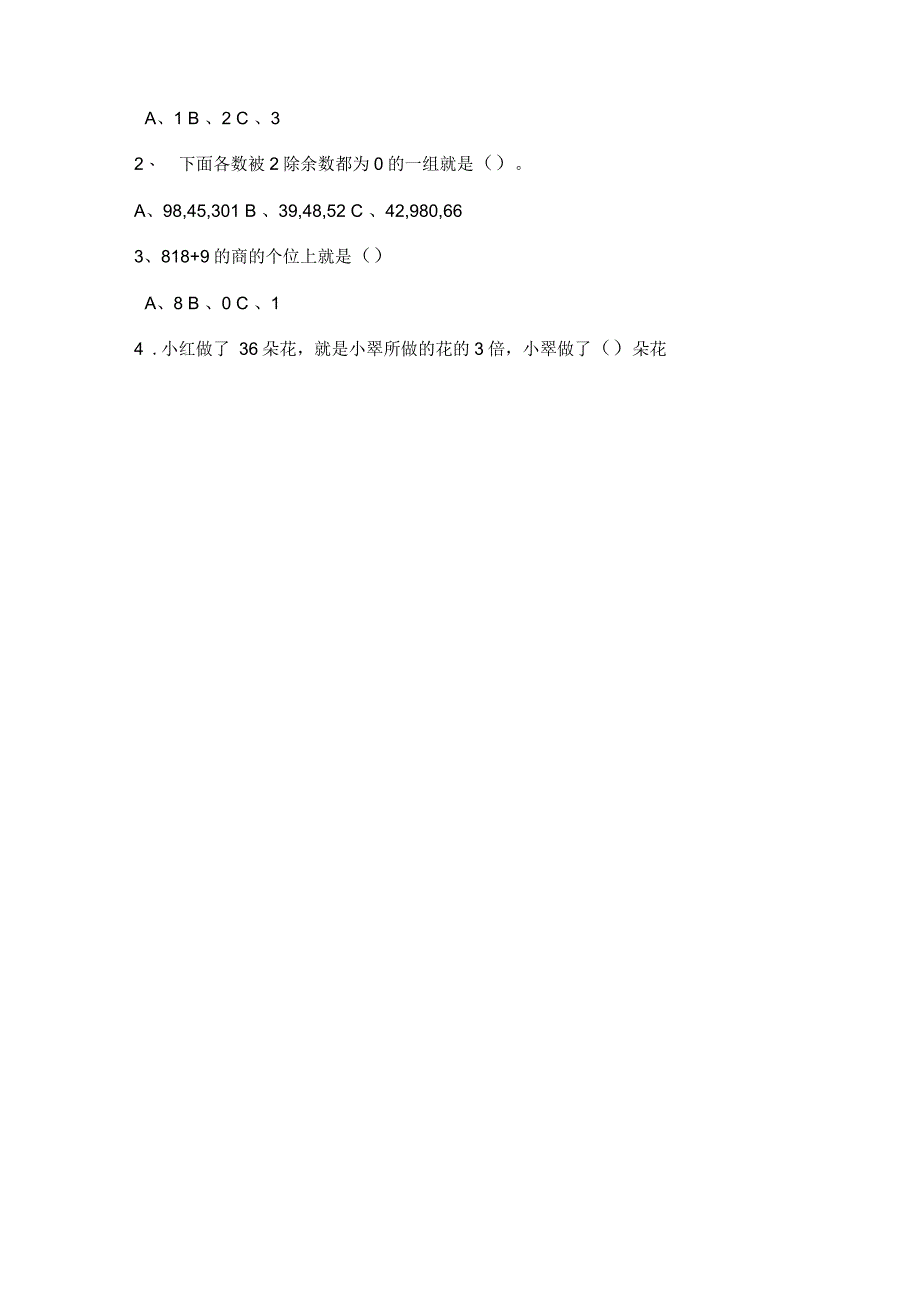 A、1 B 、2 C 、3

2、 下面各数被 2 除余数都为 0 的一组就是（）。

A、98,45,301 B 、39,48,52 C 、42,980,66

3、818+9 的商的个位上就是（）

A、8 B 、0 C 、1

4 . 小红做了 36 朵花，就是小翠所做的花的 3 倍，小翠做了（）朵花